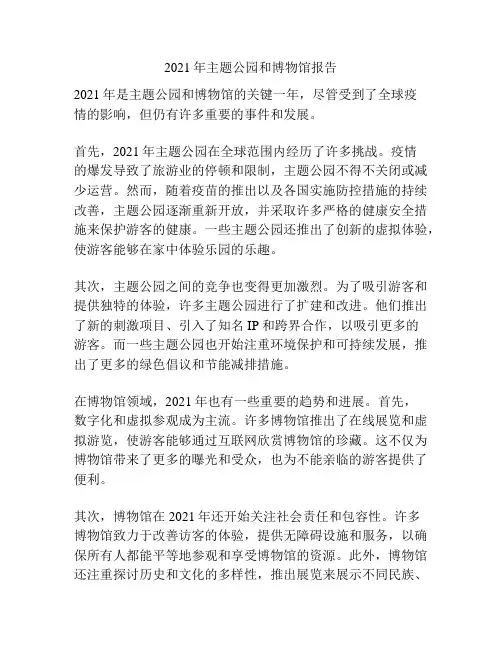 2021 年主题公园和博物馆报告

2021 年是主题公园和博物馆的关键一年，尽管受到了全球疫情的影响，但仍有许多重要的事件和发展。

首先，2021 年主题公园在全球范围内经历了许多挑战。疫情的爆发导致了旅游业的停顿和限制，主题公园不得不关闭或减少运营。然而，随着疫苗的推出以及各国实施防控措施的持续改善，主题公园逐渐重新开放，并采取许多严格的健康安全措施来保护游客的健康。一些主题公园还推出了创新的虚拟体验，使游客能够在家中体验乐园的乐趣。

其次，主题公园之间的竞争也变得更加激烈。为了吸引游客和提供独特的体验，许多主题公园进行了扩建和改进。他们推出了新的刺激项目、引入了知名 IP 和跨界合作，以吸引更多的游客。而一些主题公园也开始注重环境保护和可持续发展，推出了更多的绿色倡议和节能减排措施。

在博物馆领域，2021 年也有一些重要的趋势和进展。首先，数字化和虚拟参观成为主流。许多博物馆推出了在线展览和虚拟游览，使游客能够通过互联网欣赏博物馆的珍藏。这不仅为博物馆带来了更多的曝光和受众，也为不能亲临的游客提供了便利。

其次，博物馆在 2021 年还开始关注社会责任和包容性。许多博物馆致力于改善访客的体验，提供无障碍设施和服务，以确保所有人都能平等地参观和享受博物馆的资源。此外，博物馆还注重探讨历史和文化的多样性，推出展览来展示不同民族、